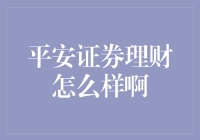 平安证券理财怎么样啊